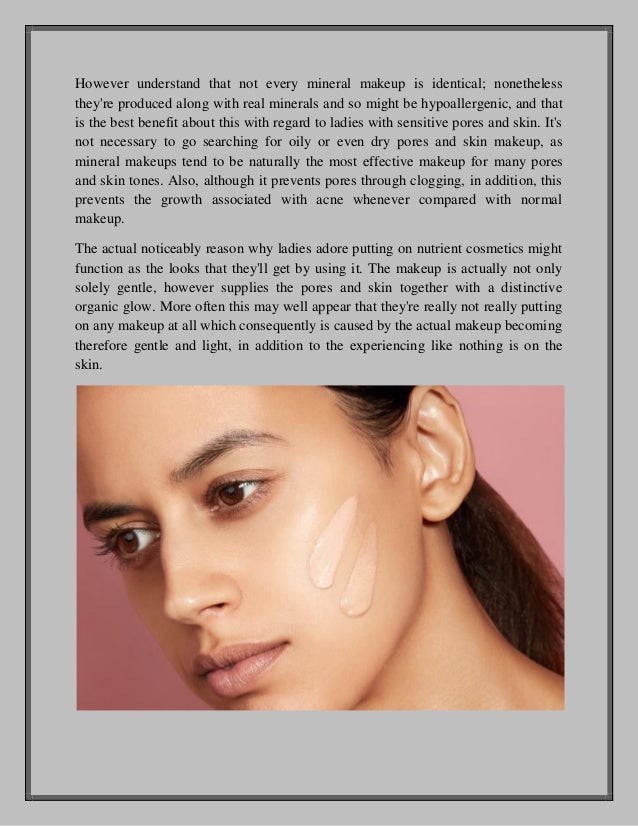 However understand that not every mineral makeup is identical; nonetheless they're produced along with real minerals and so might be hypoallergenic, and that is the best benefit about this with regard to ladies with sensitive pores and skin. It's not necessary to go searching for oily or even dry pores and skin makeup, as mineral makeups tend to be naturally the most effective makeup for many pores and skin tones. Also, although it prevents pores through clogging, in addition, this prevents the growth associated with acne whenever compared with normal makeup.

The actual noticeably reason why ladies adore putting on nutrient cosmetics might function as the looks that they'll get by using it. The makeup is actually not only solely gentle, however supplies the pores and skin together with a distinctive organic glow. More often this may well appear that they're really not really putting on any makeup at all which consequently is caused by the actual makeup becoming therefore gentle and light, in addition to the experiencing like nothing is on the skin.